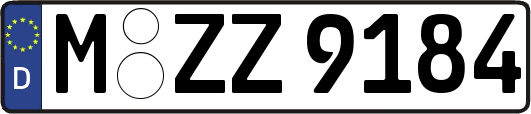 D M ZZ 9184